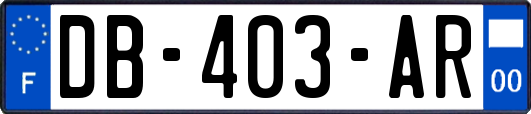 F
DB-403-AR
00